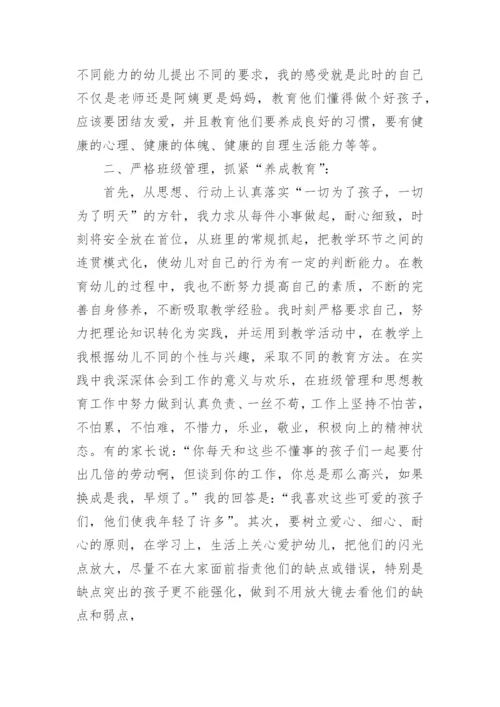 不同能力的幼儿提出不同的要求，我的感受就是此时的自己不仅是老师还是阿姨更是妈妈，教育他们懂得做个好孩子，应该要团结友爱，并且教育他们要养成良好的习惯，要有健康的心理、健康的体魄、健康的自理生活能力等等。

二、严格班级管理，抓紧“养成教育”：

首先，从思想、行动上认真落实“一切为了孩子，一切为了明天”的方针，我力求从每件小事做起，耐心细致，时刻将安全放在首位，从班里的常规抓起，把教学环节之间的连贯模式化，使幼儿对自己的行为有一定的判断能力。在教育幼儿的过程中，我也不断努力提高自己的素质，不断的完善自身修养，不断吸取教学经验。我时刻严格要求自己，努力把理论知识转化为实践，并运用到教学活动中，在教学上我根据幼儿不同的个性与兴趣，采取不同的教育方法。在实践中我深深体会到工作的意义与欢乐，在班级管理和思想教育工作中努力做到认真负责、一丝不苟，工作上坚持不怕苦，不怕累，不怕难，不惜力，乐业，敬业，积极向上的精神状态。有的家长说：“你每天和这些不懂事的孩子们一起要付出几倍的劳动啊，但谈到你的工作，你总是那么高兴，如果换成是我，早烦了。”我的回答是：“我喜欢这些可爱的孩子们，他们使我年轻了许多”。其次，要树立爱心、细心、耐心的原则，在学习上，生活上关心爱护幼儿，把他们的闪光点放大，尽量不在大家面前指责他们的缺点或错误，特别是缺点突出的孩子更不能强化，做到不用放大镜去看他们的缺点和弱点，